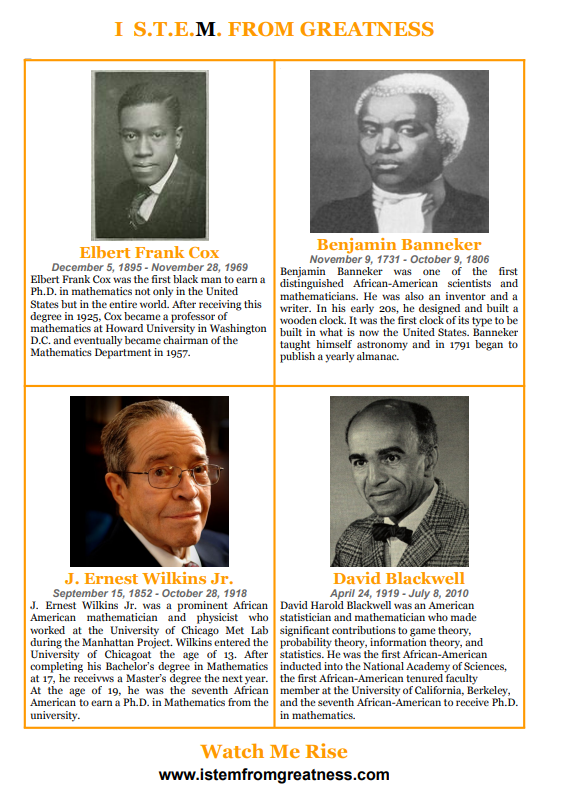 I S.T.E.M. FROM GREATNESS

Elbert Frank Cox
December 5, 1895 - November 28, 1969
Elbert Frank Cox was the first black man to earn a Ph.D. in mathematics not only in the United States but in the entire world. After receiving this degree in 1925, Cox became a professor of mathematics at Howard University in Washington D.C. and eventually became chairman of the Mathematics Department in 1957.

Benjamin Banneker
November 9, 1731 - October 9, 1806
Benjamin Banneker was one of the first distinguished African-American scientists and mathematicians. He was also an inventor and a writer. In his early 20s, he designed and built a wooden clock. It was the first clock of its type to be built in what is now the United States. Banneker taught himself astronomy and in 1791 began to publish a yearly almanac.

J. Ernest Wilkins Jr.
September 15, 1852 - October 28, 1918
J. Ernest Wilkins Jr. was a prominent African American mathematician and physicist who worked at the University of Chicago Met Lab during the Manhattan Project. Wilkins entered the University of Chicagoat the age of 13. After completing his Bachelor's degree in Mathematics at 17, he receivws a Master's degree the next year. At the age of 19, he was the seventh African American to earn a Ph.D. in Mathematics from the university.

David Blackwell
April 24, 1919 - July 8, 2010
David Harold Blackwell was an American statistician and mathematician who made significant contributions to game theory, probability theory, information theory, and statistics. He was the first African-American inducted into the National Academy of Sciences, the first African-American tenured faculty member at the University of California, Berkeley, and the seventh African-American to receive Ph.D. in mathematics.

Watch Me Rise
www.istemfromgreatness.com